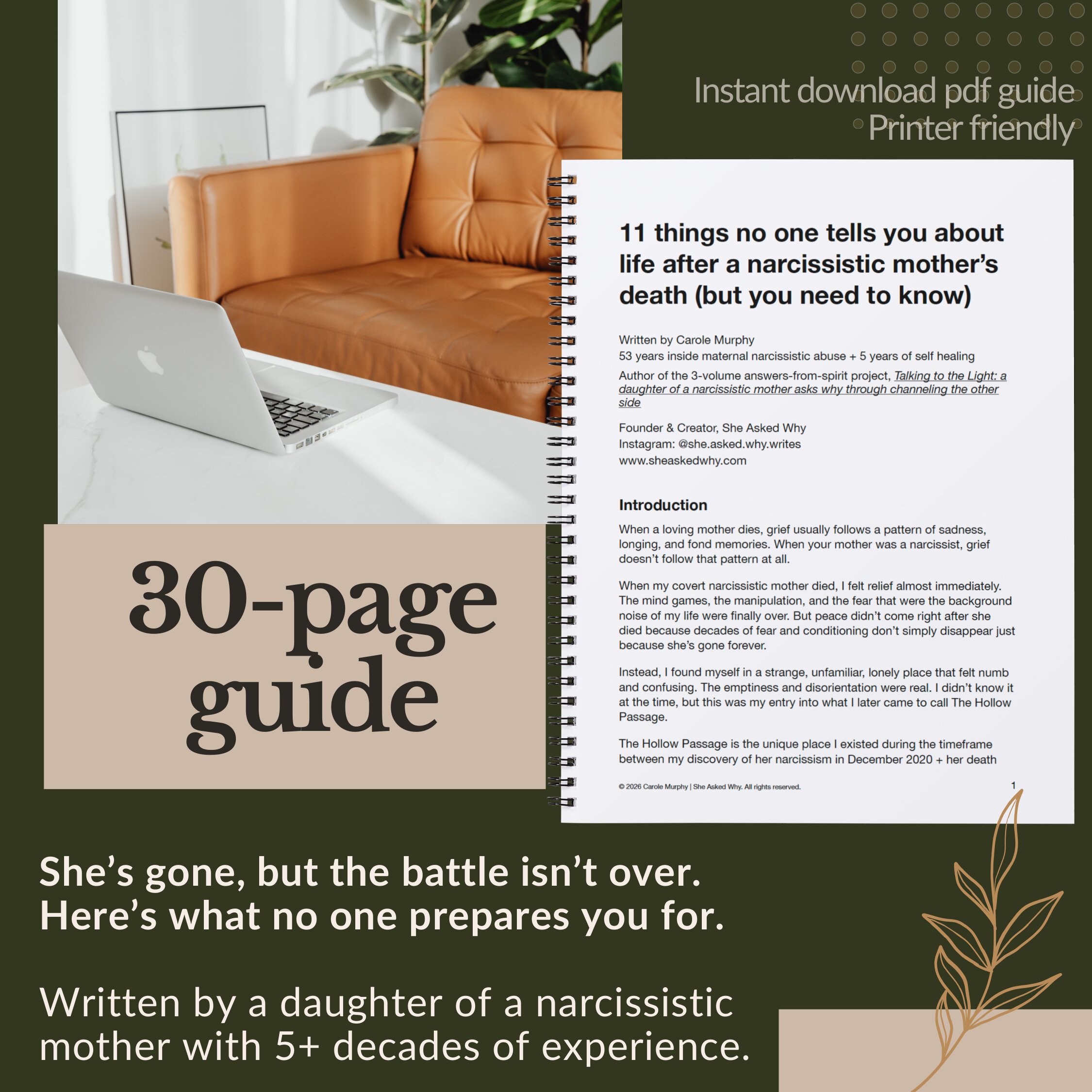 Instant download pdf guide
Printer friendly

11 things no one tells you about life after a narcissistic mother's death (but you need to know)

Written by Carole Murphy
53 years inside maternal narcissistic abuse + 5 years of self healing

Author of the 3-volume answers-from-spirit project, Talking to the Light: a daughter of a narcissistic mother asks why through channeling the other side

Founder & Creator, She Asked Why
Instagram: @she.asked.why.writes
www.sheaskedwhy.com

Introduction

When a loving mother dies, grief usually follows a pattern of sadness, longing, and fond memories. When your mother was a narcissist, grief doesn't follow that pattern at all.

When my covert narcissistic mother died, I felt relief almost immediately. The mind games, the manipulation, and the fear that were the background noise of my life were finally over. But peace didn't come right after she died because decades of fear and conditioning don't simply disappear just because she's gone forever.

Instead, I found myself in a strange, unfamiliar, lonely place that felt numb and confusing. The emptiness and disorientation were real. I didn't know it at the time, but this was my entry into what I later came to call The Hollow Passage.

The Hollow Passage is the unique place I existed during the timeframe between my discovery of her narcissism in December 2020 + her death

© 2026 Carole Murphy | She Asked Why. All rights reserved.
1

30-page guide

She's gone, but the battle isn't over.
Here's what no one prepares you for.

Written by a daughter of a narcissistic mother with 5+ decades of experience.